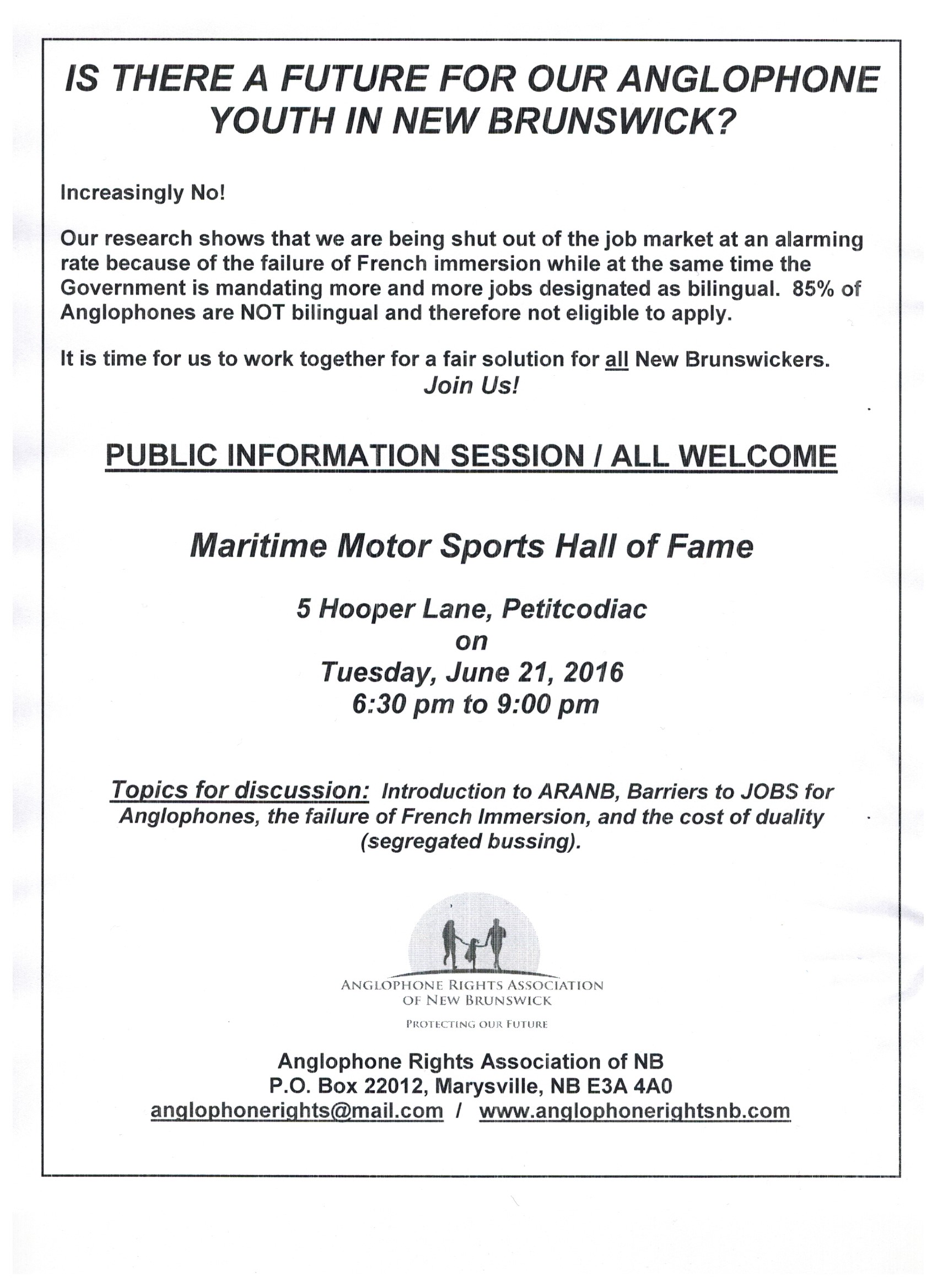 IS THERE A FUTURE FOR OUR ANGLOPHONE YOUTH IN NEW BRUNSWICK?

Increasingly No!

Our research shows that we are being shut out of the job market at an alarming rate because of the failure of French immersion while at the same time the Government is mandating more and more jobs designated as bilingual. 85% of Anglophones are NOT bilingual and therefore not eligible to apply.

It is time for us to work together for a fair solution for all New Brunswickers.
Join Us!

PUBLIC INFORMATION SESSION / ALL WELCOME

Maritime Motor Sports Hall of Fame

5 Hooper Lane, Petitcodiac
on
Tuesday, June 21, 2016
6:30 pm to 9:00 pm

Topics for discussion: Introduction to ARANB, Barriers to JOBS for Anglophones, the failure of French Immersion, and the cost of duality (segregated bussing).

ANGLOPHONE RIGHTS ASSOCIATION OF NEW BRUNSWICK
PROTECTING OUR FUTURE

Anglophone Rights Association of NB
P.O. Box 22012, Marysville, NB E3A 4A0
anglophonerights@mail.com / www.anglophonerightsnb.com